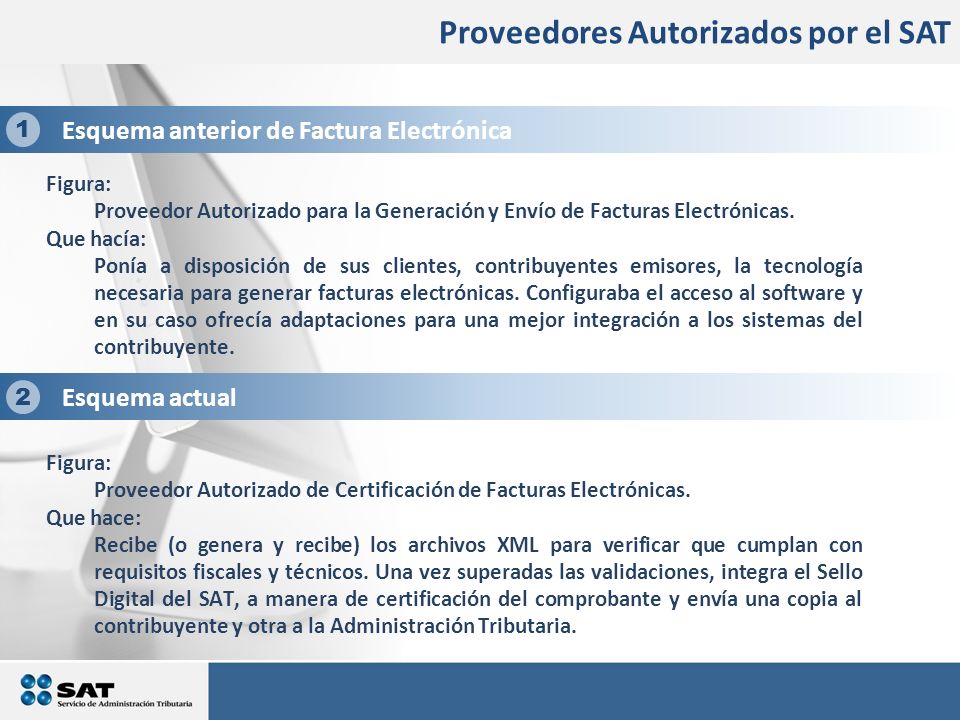 Proveedores Autorizados por el SAT

1 Esquema anterior de Factura Electrónica

Figura:
Proveedor Autorizado para la Generación y Envío de Facturas Electrónicas.
Que hacía:
Ponía a disposición de sus clientes, contribuyentes emisores, la tecnología necesaria para generar facturas electrónicas. Configuraba el acceso al software y en su caso ofrecía adaptaciones para una mejor integración a los sistemas del contribuyente.

2 Esquema actual

Figura:
Proveedor Autorizado de Certificación de Facturas Electrónicas.
Que hace:
Recibe (o genera y recibe) los archivos XML para verificar que cumplan con requisitos fiscales y técnicos. Una vez superadas las validaciones, integra el Sello Digital del SAT, a manera de certificación del comprobante y envía una copia al contribuyente y otra a la Administración Tributaria.

SAT
Servicio de Administración Tributaria